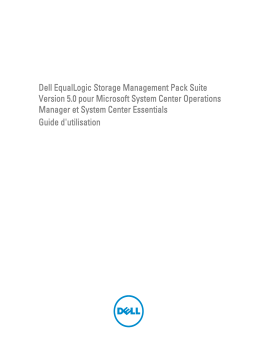 Dell EqualLogic Storage Management Pack Suite Version 5.0 pour Microsoft System Center Operations Manager et System Center Essentials

Guide d'utilisation

DELL